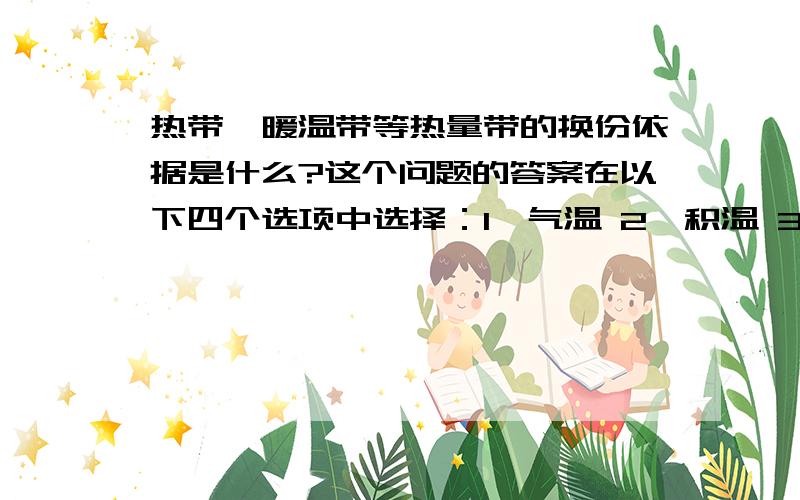 热带、暖温带等热量带的换份依据是什么?这个问题的答案在以下四个选项中选择：1、气温 2、积温 3